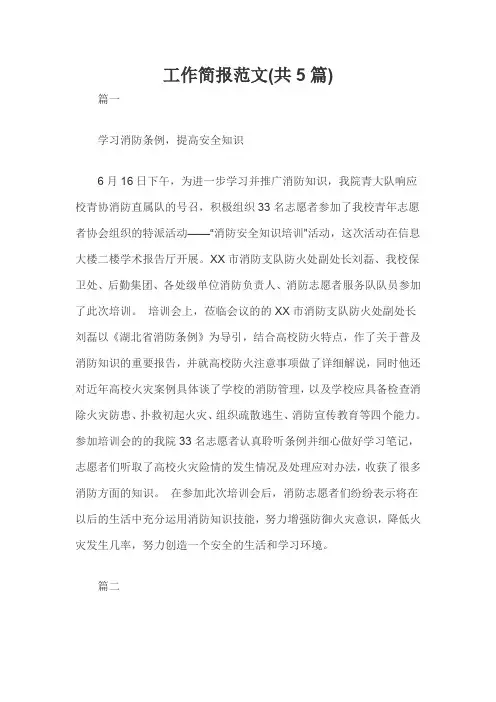 工作简报范文(共 5 篇)

篇一

学习消防条例，提高安全知识

6 月 16 日下午，为进一步学习并推广消防知识，我院青大队响应校青协消防直属队的号召，积极组织 33 名志愿者参加了我校青年志愿者协会组织的特派活动——"消防安全知识培训"活动，这次活动在信息大楼二楼学术报告厅开展。XX 市消防支队防火处副处长刘磊、我校保卫处、后勤集团、各处级单位消防负责人、消防志愿者服务队队员参加了此次培训。 培训会上，莅临会议的的 XX 市消防支队防火处副处长刘磊以《湖北省消防条例》为导引，结合高校防火特点，作了关于普及消防知识的重要报告，并就高校防火注意事项做了详细解说，同时他还对近年高校火灾案例具体谈了学校的消防管理，以及学校应具备检查消除火灾防患、扑救初起火灾、组织疏散逃生、消防宣传教育等四个能力。参加培训会的的我院 33 名志愿者认真聆听条例并细心做好学习笔记，志愿者们听取了高校火灾险情的发生情况及处理应对办法，收获了很多消防方面的知识。 在参加此次培训会后，消防志愿者们纷纷表示将在以后的生活中充分运用消防知识技能，努力增强防御火灾意识，降低火灾发生几率，努力创造一个安全的生活和学习环境。

篇二